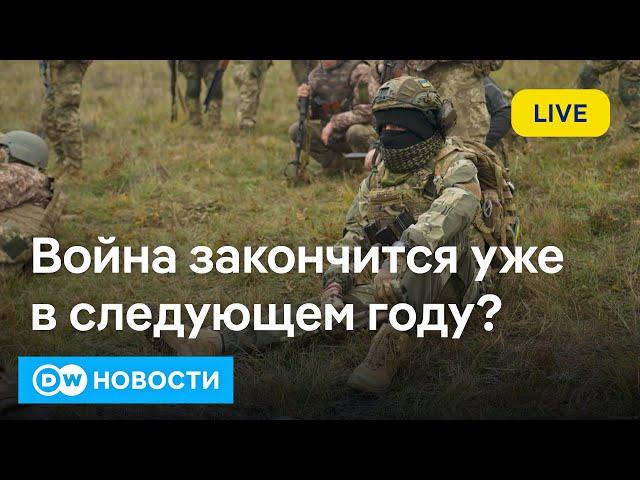 LIVE

Война закончится уже в следующем году?

DW НОВОСТИ